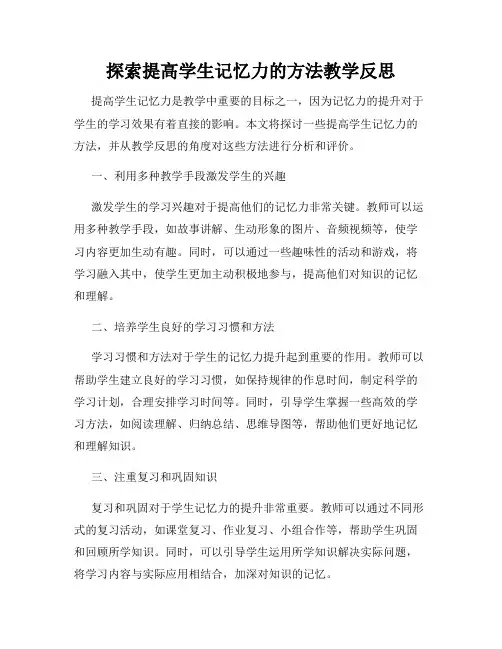 探索提高学生记忆力的方法教学反思

提高学生记忆力是教学中重要的目标之一，因为记忆力的提升对于学生的学习效果有着直接的影响。本文将探讨一些提高学生记忆力的方法，并从教学反思的角度对这些方法进行分析和评价。

一、利用多种教学手段激发学生的兴趣

激发学生的学习兴趣对于提高他们的记忆力非常关键。教师可以运用多种教学手段，如故事讲解、生动形象的图片、音频视频等，使学习内容更加生动有趣。同时，可以通过一些趣味性的活动和游戏，将学习融入其中，使学生更加主动积极地参与，提高他们对知识的记忆和理解。

二、培养学生良好的学习习惯和方法

学习习惯和方法对于学生的记忆力提升起到重要的作用。教师可以帮助学生建立良好的学习习惯，如保持规律的作息时间，制定科学的学习计划，合理安排学习时间等。同时，引导学生掌握一些高效的学习方法，如阅读理解、归纳总结、思维导图等，帮助他们更好地记忆和理解知识。

三、注重复习和巩固知识

复习和巩固对于学生记忆力的提升非常重要。教师可以通过不同形式的复习活动，如课堂复习、作业复习、小组合作等，帮助学生巩固和回顾所学知识。同时，可以引导学生运用所学知识解决实际问题，将学习内容与实际应用相结合，加深对知识的记忆。